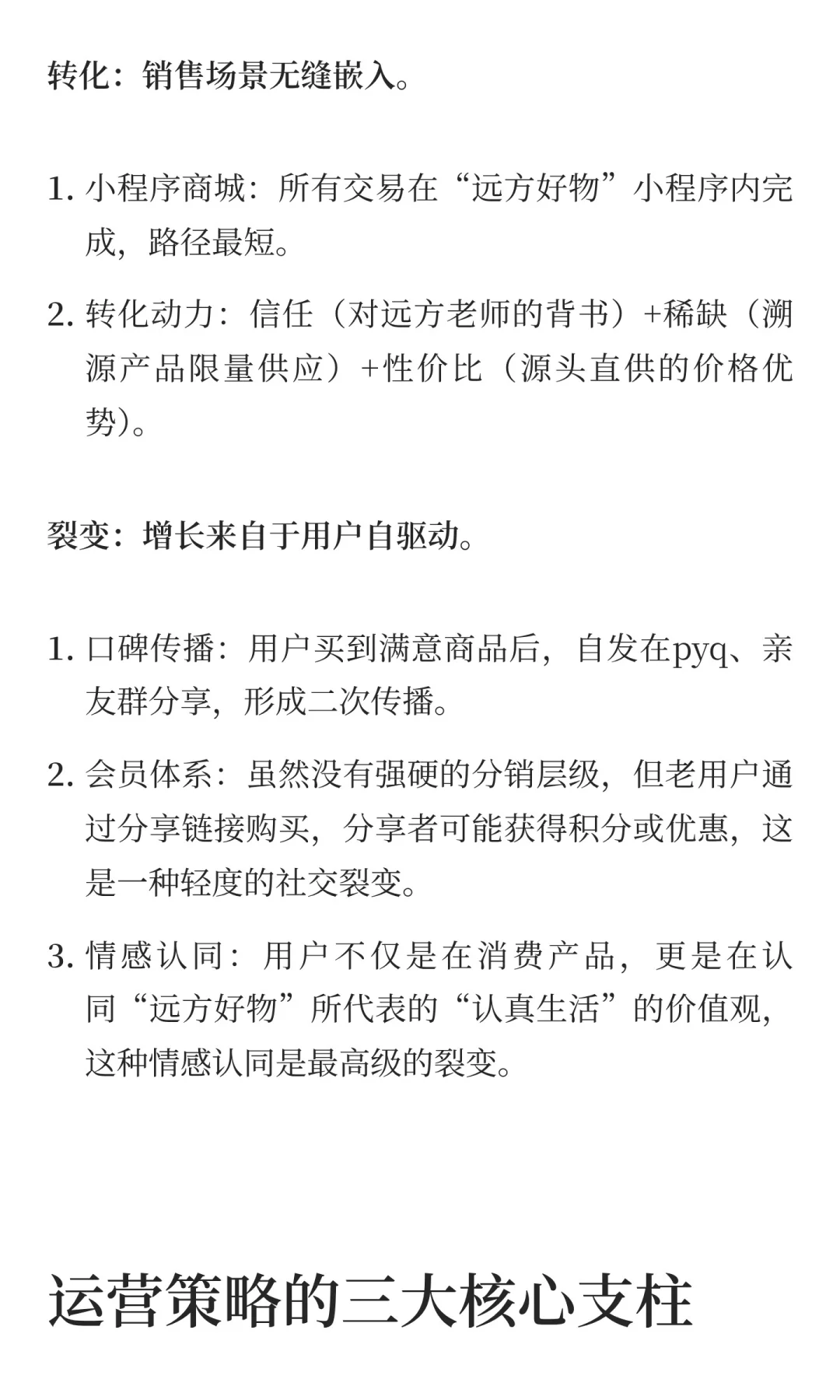 转化：销售场景无缝嵌入。

1. 小程序商城：所有交易在“远方好物”小程序内完成，路径最短。

2. 转化动力：信任（对远方老师的背书）+稀缺（溯源产品限量供应）+性价比（源头直供的价格优势）。

裂变：增长来自于用户自驱动。

1. 口碑传播：用户买到满意商品后，自发在pyq、亲友群分享，形成二次传播。

2. 会员体系：虽然没有强硬的分销层级，但老用户通过分享链接购买，分享者可能获得积分或优惠，这是一种轻度的社交裂变。

3. 情感认同：用户不仅是在消费产品，更是在认同“远方好物”所代表的“认真生活”的价值观，这种情感认同是最高级的裂变。

运营策略的三大核心支柱